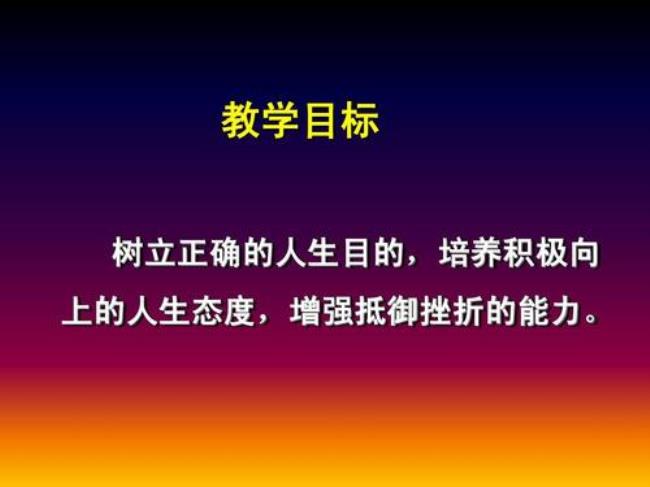 教学目标

树立正确的人生目的，培养积极向上的人生态度，增强抵御挫折的能力。